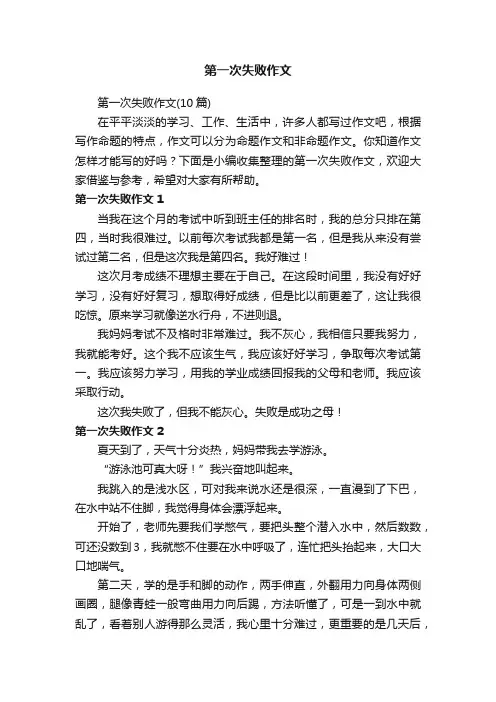 第一次失败作文

第一次失败作文(10 篇)

在平平淡淡的学习、工作、生活中，许多人都写过作文吧，根据写作命题的特点，作文可以分为命题作文和非命题作文。你知道作文怎样才能写的好吗？下面是小编收集整理的第一次失败作文，欢迎大家借鉴与参考，希望对大家有所帮助。

第一次失败作文 1

当我在这个月的考试中听到班主任的排名时，我的总分只排在第四，当时我很难过。以前每次考试我都是第一名，但是我从来没有尝试过第二名，但是这次我是第四名。我好难过！

这次月考成绩不理想主要在于自己。在这段时间里，我没有好好学习，没有好好复习，想取得好成绩，但是比以前更差了，这让我很吃惊。原来学习就像逆水行舟，不进则退。

我妈妈考试不及格时非常难过。我不灰心，我相信只要我努力，我就能考好。这个我不应该生气，我应该好好学习，争取每次考试第一。我应该努力学习，用我的学业成绩回报我的父母和老师。我应该采取行动。

这次我失败了，但我不能灰心。失败是成功之母！

第一次失败作文 2

夏天到了，天气十分炎热，妈妈带我去学游泳。

“游泳池可真大呀！”我兴奋地叫起来。

我跳入的是浅水区，可对我来说水还是很深，一直漫到了下巴，在水中站不住脚，我觉得身体会漂浮起来。

开始了，老师先要我们学憋气，要把头整个潜入水中，然后数数，可还没数到 3，我就憋不住要在水中呼吸了，连忙把头抬起来，大口大口地喘气。

第二天，学的是手和脚的动作，两手伸直，外翻用力向身体两侧画圈，腿像青蛙一般弯曲用力向后踢，方法听懂了，可是一到水中就乱了，看着别人游得那么灵活，我心里十分难过，更重要的是几天后，